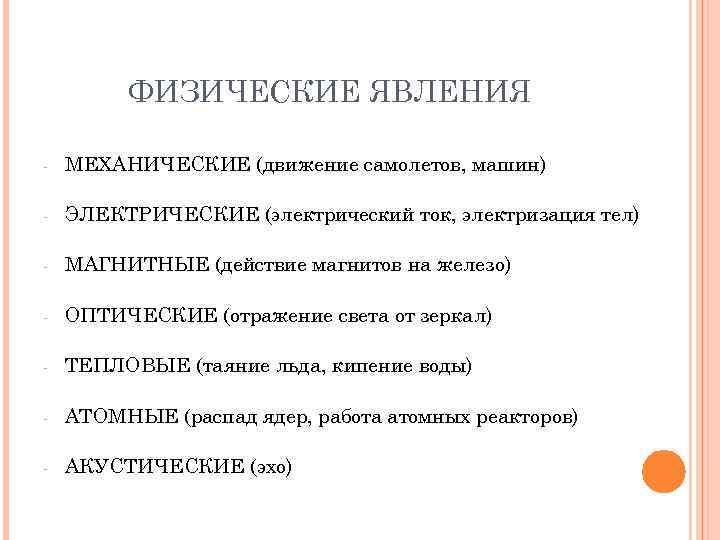 ФИЗИЧЕСКИЕ ЯВЛЕНИЯ

- МЕХАНИЧЕСКИЕ (движение самолетов, машин)
- ЭЛЕКТРИЧЕСКИЕ (электрический ток, электризация тел)
- МАГНИТНЫЕ (действие магнитов на железо)
- ОПТИЧЕСКИЕ (отражение света от зеркал)
- ТЕПЛОВЫЕ (таяние льда, кипение воды)
- АТОМНЫЕ (распад ядер, работа атомных реакторов)
- АКУСТИЧЕСКИЕ (эхо)